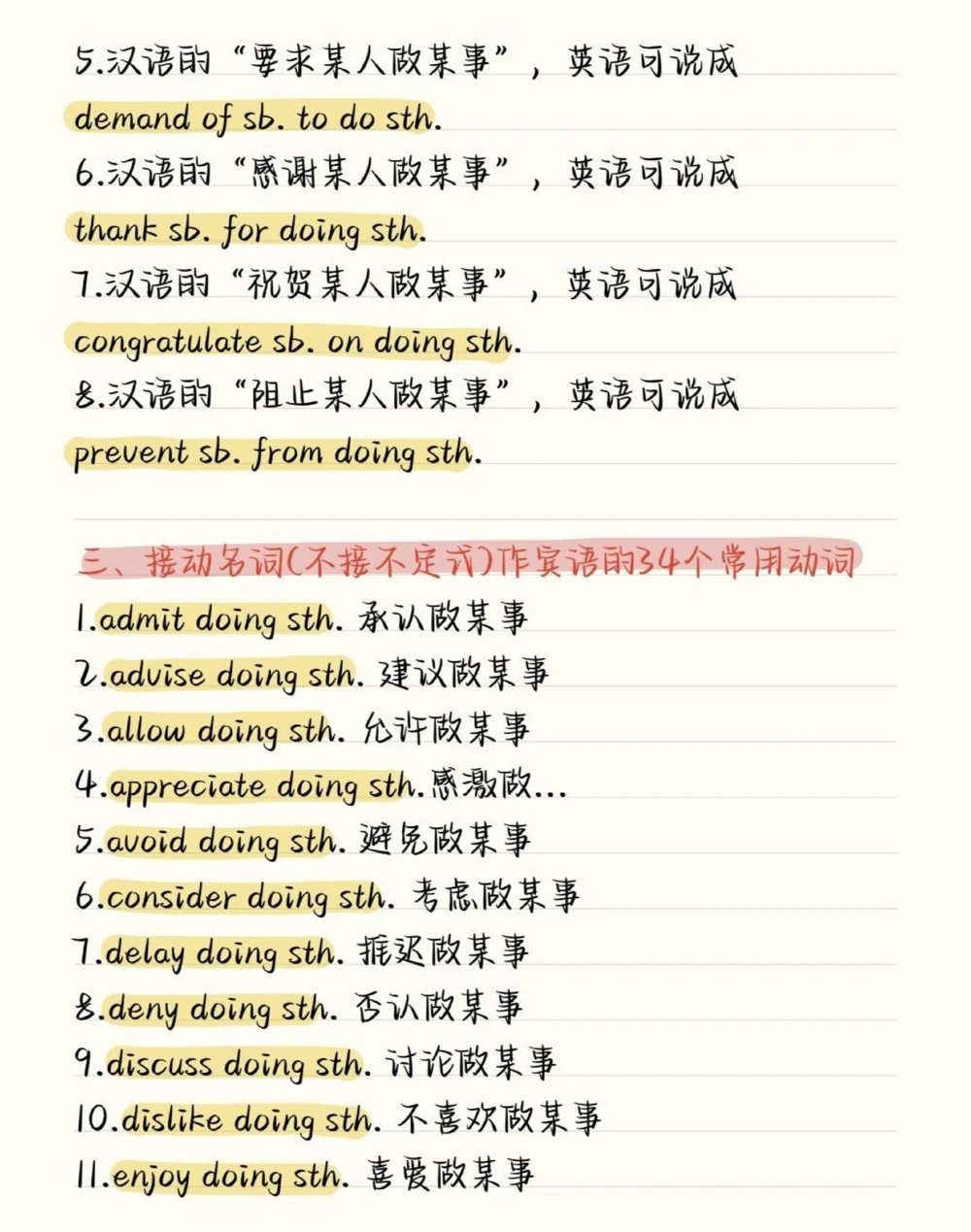 5.汉语的“要求某人做某事”，英语可说成 demand of sb. to do sth.

6.汉语的“感谢某人做某事”，英语可说成 thank sb. for doing sth.

7.汉语的“祝贺某人做某事”，英语可说成 congratulate sb. on doing sth.

8.汉语的“阻止某人做某事”，英语可说成 prevent sb. from doing sth.

三、接动名词(不接不定式)作宾语的34个常用动词

1.admit doing sth. 承认做某事
2.advise doing sth. 建议做某事
3.allow doing sth. 允许做某事
4.appreciate doing sth.感激做...
5.avoid doing sth. 避免做某事
6.consider doing sth. 考虑做某事
7.delay doing sth. 推迟做某事
8.deny doing sth. 否认做某事
9.discuss doing sth. 讨论做某事
10.dislike doing sth. 不喜欢做某事
11.enjoy doing sth. 喜爱做某事